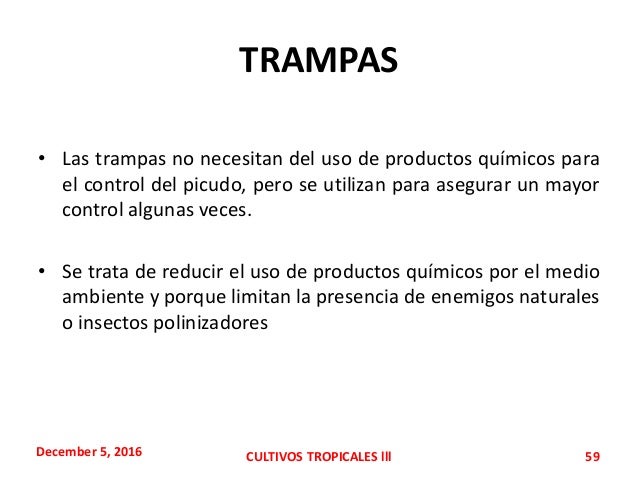 TRAMPAS

• Las trampas no necesitan del uso de productos químicos para el control del picudo, pero se utilizan para asegurar un mayor control algunas veces.

• Se trata de reducir el uso de productos químicos por el medio ambiente y porque limitan la presencia de enemigos naturales o insectos polinizadores

December 5, 2016

CULTIVOS TROPICALES III

59